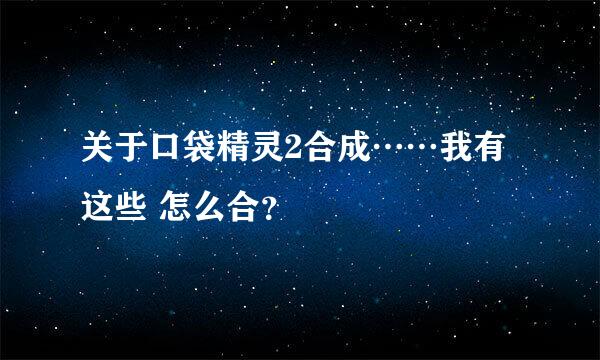 关于口袋精灵2合成……我有这些 怎么合?